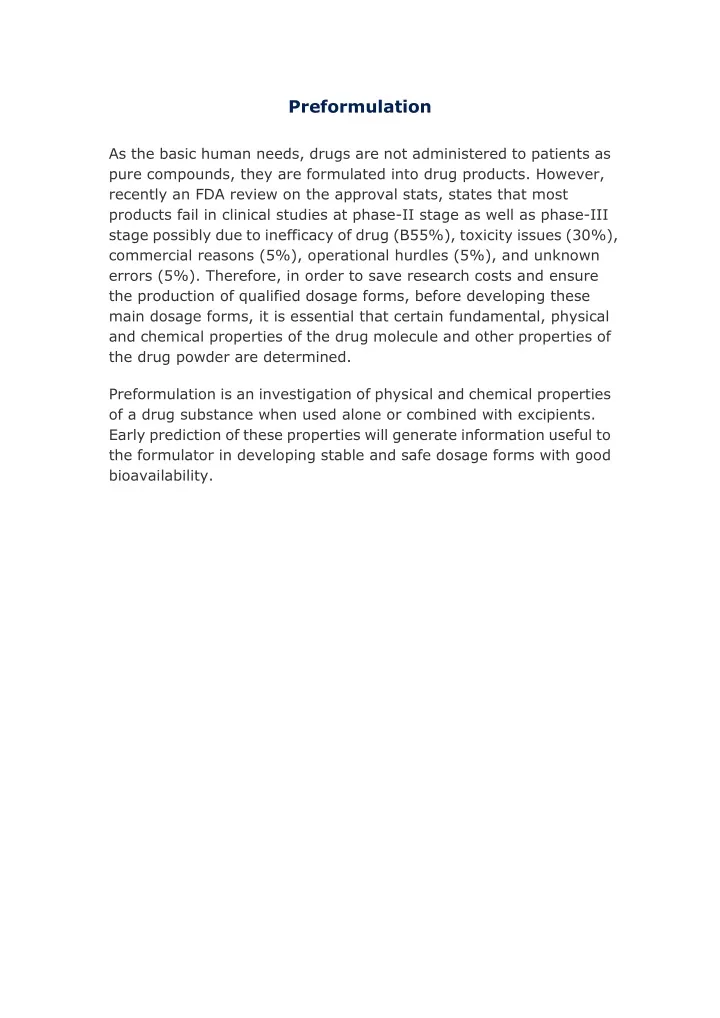 Preformulation

As the basic human needs, drugs are not administered to patients as pure compounds, they are formulated into drug products. However, recently an FDA review on the approval stats, states that most products fail in clinical studies at phase-II stage as well as phase-III stage possibly due to inefficacy of drug (B55%), toxicity issues (30%), commercial reasons (5%), operational hurdles (5%), and unknown errors (5%). Therefore, in order to save research costs and ensure the production of qualified dosage forms, before developing these main dosage forms, it is essential that certain fundamental, physical and chemical properties of the drug molecule and other properties of the drug powder are determined.

Preformulation is an investigation of physical and chemical properties of a drug substance when used alone or combined with excipients. Early prediction of these properties will generate information useful to the formulator in developing stable and safe dosage forms with good bioavailability.